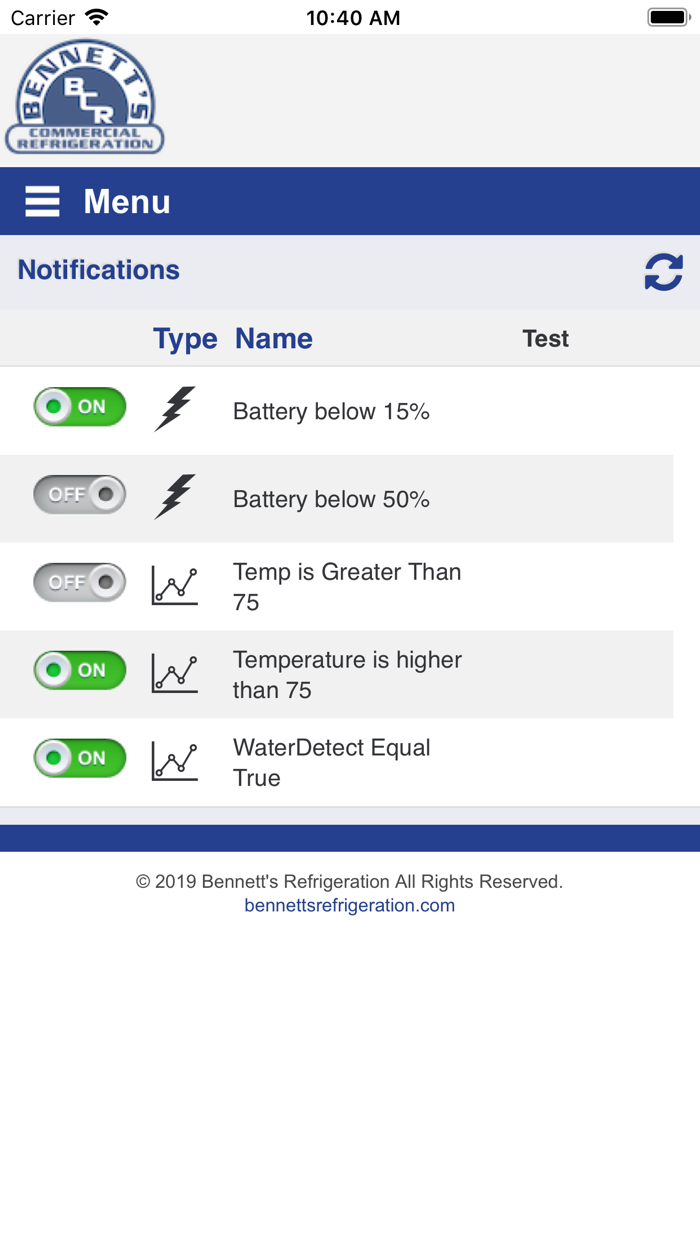 Carrier 10:40 AM

BENNETT'S BCR COMMERCIAL REFRIGERATION

Menu

Notifications

| | Type | Name | Test |
|---|---|---|---|
| ON | | Battery below 15% | |
| OFF | | Battery below 50% | |
| OFF | | Temp is Greater Than 75 | |
| ON | | Temperature is higher than 75 | |
| ON | | WaterDetect Equal True | |

© 2019 Bennett's Refrigeration All Rights Reserved.
bennettsrefrigeration.com